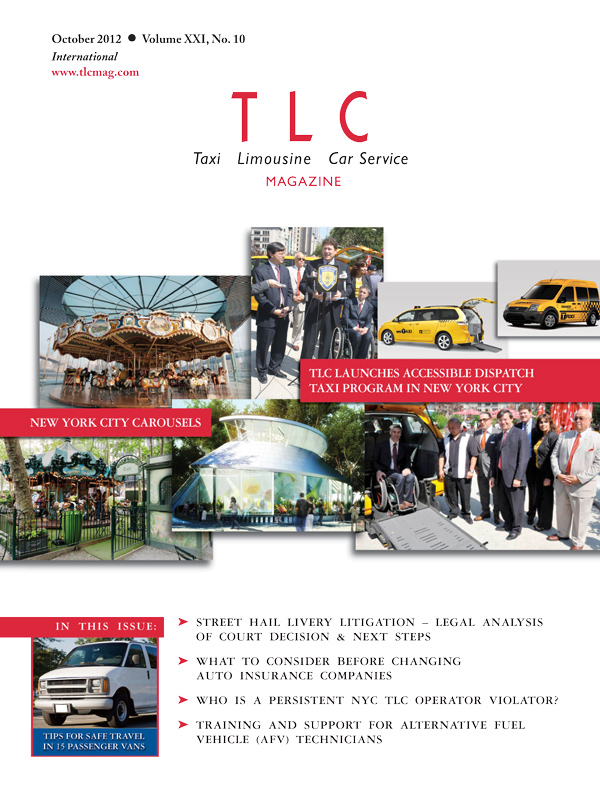 October 2012 ● Volume XXI, No. 10
International
www.tlcmag.com

TLC
Taxi Limousine Car Service
MAGAZINE

TLC LAUNCHES ACCESSIBLE DISPATCH TAXI PROGRAM IN NEW YORK CITY

NEW YORK CITY CAROUSELS

IN THIS ISSUE:

TIPS FOR SAFE TRAVEL IN 15 PASSENGER VANS

➤ STREET HAIL LIVERY LITIGATION – LEGAL ANALYSIS OF COURT DECISION & NEXT STEPS

➤ WHAT TO CONSIDER BEFORE CHANGING AUTO INSURANCE COMPANIES

➤ WHO IS A PERSISTENT NYC TLC OPERATOR VIOLATOR?

➤ TRAINING AND SUPPORT FOR ALTERNATIVE FUEL VEHICLE (AFV) TECHNICIANS